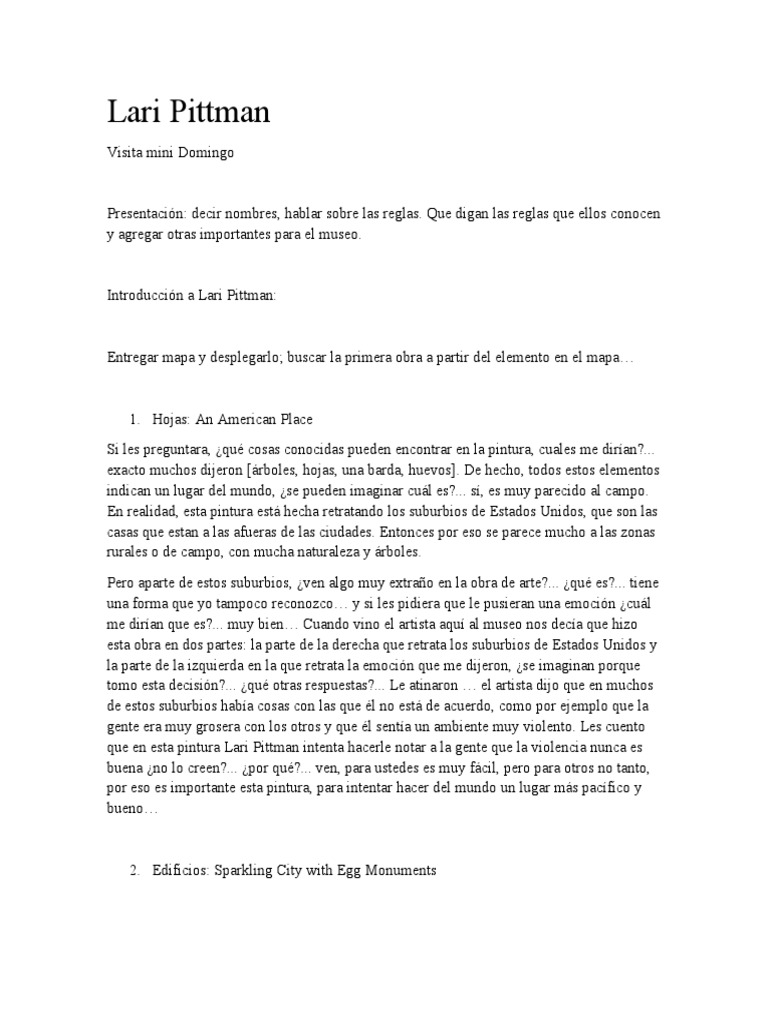 Lari Pittman

Visita mini Domingo

Presentación: decir nombres, hablar sobre las reglas. Que digan las reglas que ellos conocen y agregar otras importantes para el museo.

Introducción a Lari Pittman:

Entregar mapa y desplegarlo; buscar la primera obra a partir del elemento en el mapa…

1. Hojas: An American Place

Si les preguntara, ¿qué cosas conocidas pueden encontrar en la pintura, cuales me dirían?... exacto muchos dijeron [árboles, hojas, una barda, huevos]. De hecho, todos estos elementos indican un lugar del mundo, ¿se pueden imaginar cuál es?... si, es muy parecido al campo. En realidad, esta pintura está hecha retratando los suburbios de Estados Unidos, que son las casas que estan a las afueras de las ciudades. Entonces por eso se parece mucho a las zonas rurales o de campo, con mucha naturaleza y árboles.

Pero aparte de estos suburbios, ¿ven algo muy extraño en la obra de arte?... ¿qué es?... tiene una forma que yo tampoco reconozco… y si les pidiera que le pusieran una emoción ¿cuál me dirían que es?... muy bien… Cuando vino el artista aquí al museo nos decía que hizo esta obra en dos partes: la parte de la derecha que retrata los suburbios de Estados Unidos y la parte de la izquierda en la que retrata la emoción que me dijeron, ¿se imaginan porque tomo esta decisión?... ¿qué otras respuestas?... Le atinaron … el artista dijo que en muchos de estos suburbios había cosas con las que él no está de acuerdo, como por ejemplo que la gente era muy grosera con los otros y que él sentía un ambiente muy violento. Les cuento que en esta pintura Lari Pittman intenta hacerle notar a la gente que la violencia nunca es buena ¿no lo creen?... ¿por qué?... ven, para ustedes es muy fácil, pero para otros no tanto, por eso es importante esta pintura, para intentar hacer del mundo un lugar más pacífico y bueno…

2. Edificios: Sparkling City with Egg Monuments